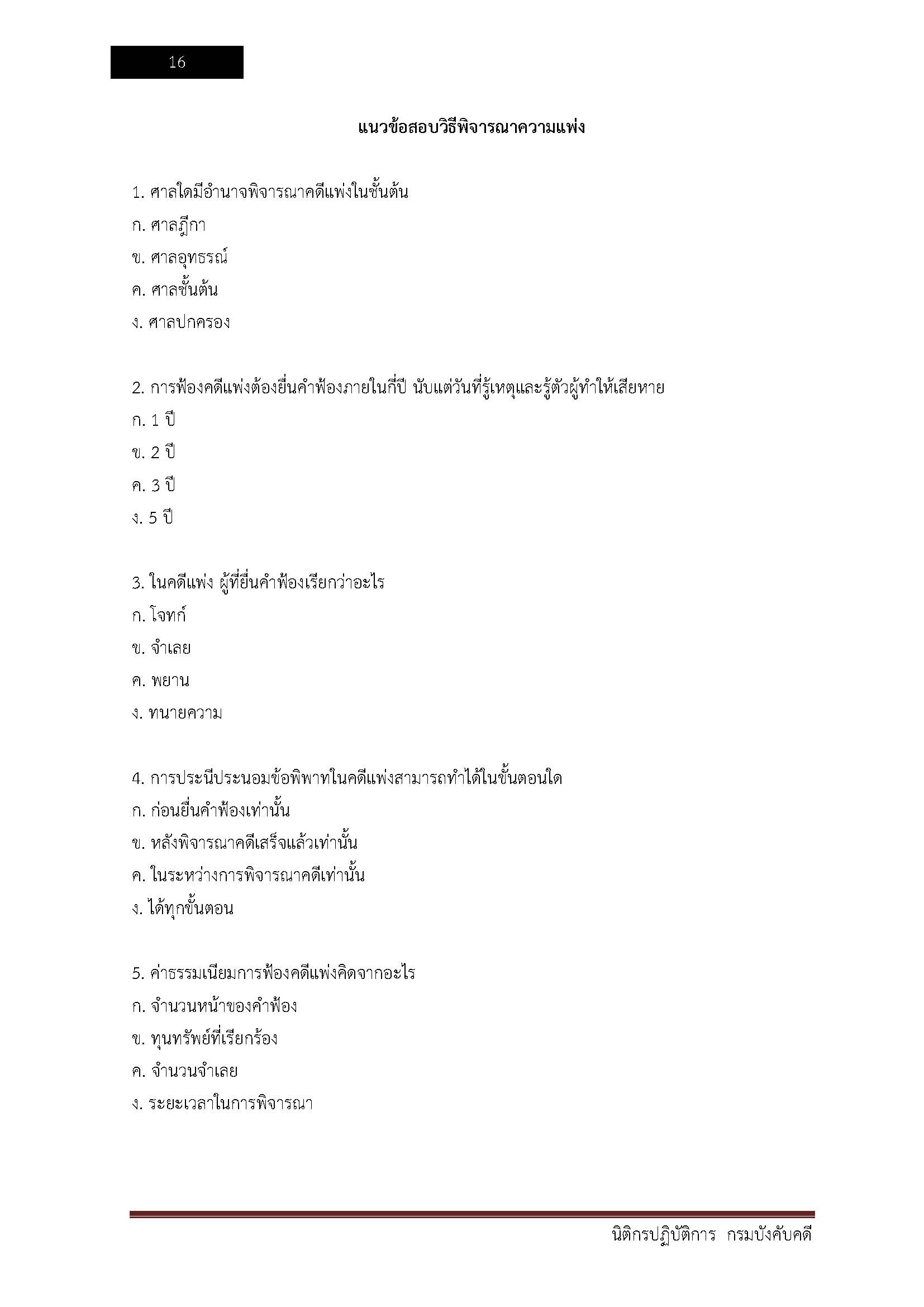 16

แนวข้อสอบวิธีพิจารณาความแพ่ง

1. ศาลใดมีอำนาจพิจารณาคดีแพ่งในชั้นต้น
ก. ศาลฎีกา
ข. ศาลอุทธรณ์
ค. ศาลชั้นต้น
ง. ศาลปกครอง

2. การฟ้องคดีแพ่งต้องยื่นคำฟ้องภายในกี่ปี นับแต่วันที่รู้เหตุและรู้ตัวผู้ทำให้เสียหาย
ก. 1 ปี
ข. 2 ปี
ค. 3 ปี
ง. 5 ปี

3. ในคดีแพ่ง ผู้ที่ยื่นคำฟ้องเรียกว่าอะไร
ก. โจทก์
ข. จำเลย
ค. พยาน
ง. ทนายความ

4. การประนีประนอมข้อพิพาทในคดีแพ่งสามารถทำได้ในขั้นตอนใด
ก. ก่อนยื่นคำฟ้องเท่านั้น
ข. หลังพิจารณาคดีเสร็จแล้วเท่านั้น
ค. ในระหว่างการพิจารณาคดีเท่านั้น
ง. ได้ทุกขั้นตอน

5. ค่าธรรมเนียมการฟ้องคดีแพ่งคิดจากอะไร
ก. จำนวนหน้าของคำฟ้อง
ข. ทุนทรัพย์ที่เรียกร้อง
ค. จำนวนจำเลย
ง. ระยะเวลาในการพิจารณา

นิติกรปฏิบัติการ กรมบังคับคดี